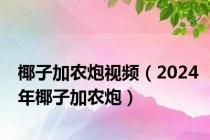 椰子加农炮视频（2024年椰子加农炮）